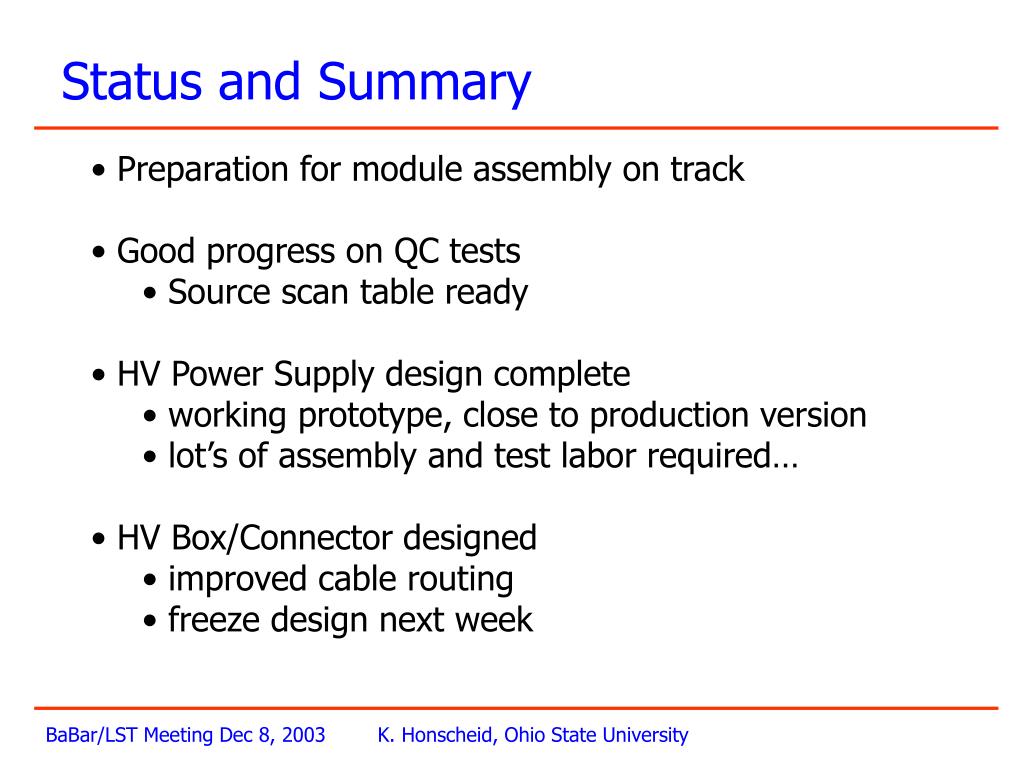 Status and Summary

• Preparation for module assembly on track

• Good progress on QC tests
• Source scan table ready

• HV Power Supply design complete
• working prototype, close to production version
• lot's of assembly and test labor required…

• HV Box/Connector designed
• improved cable routing
• freeze design next week

BaBar/LST Meeting Dec 8, 2003 K. Honscheid, Ohio State University